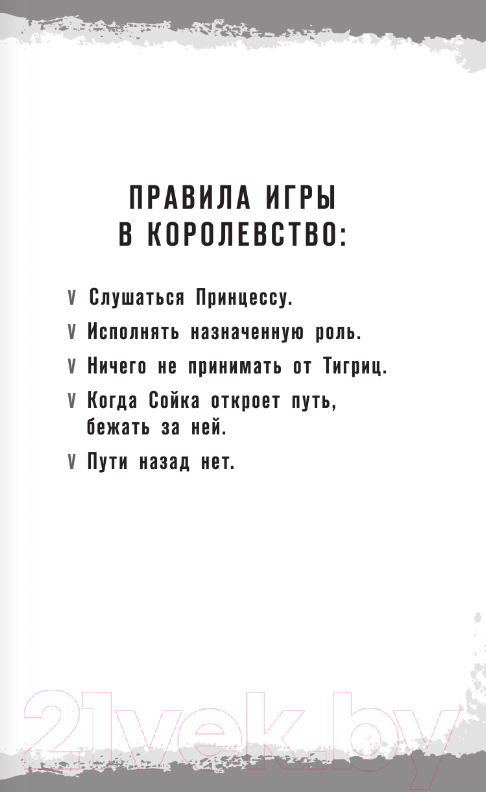 ПРАВИЛА ИГРЫ В КОРОЛЕВСТВО:

V Слушаться Принцессу.

V Исполнять назначенную роль.

V Ничего не принимать от Тигриц.

V Когда Сойка откроет путь, бежать за ней.

V Пути назад нет.

21vek.by